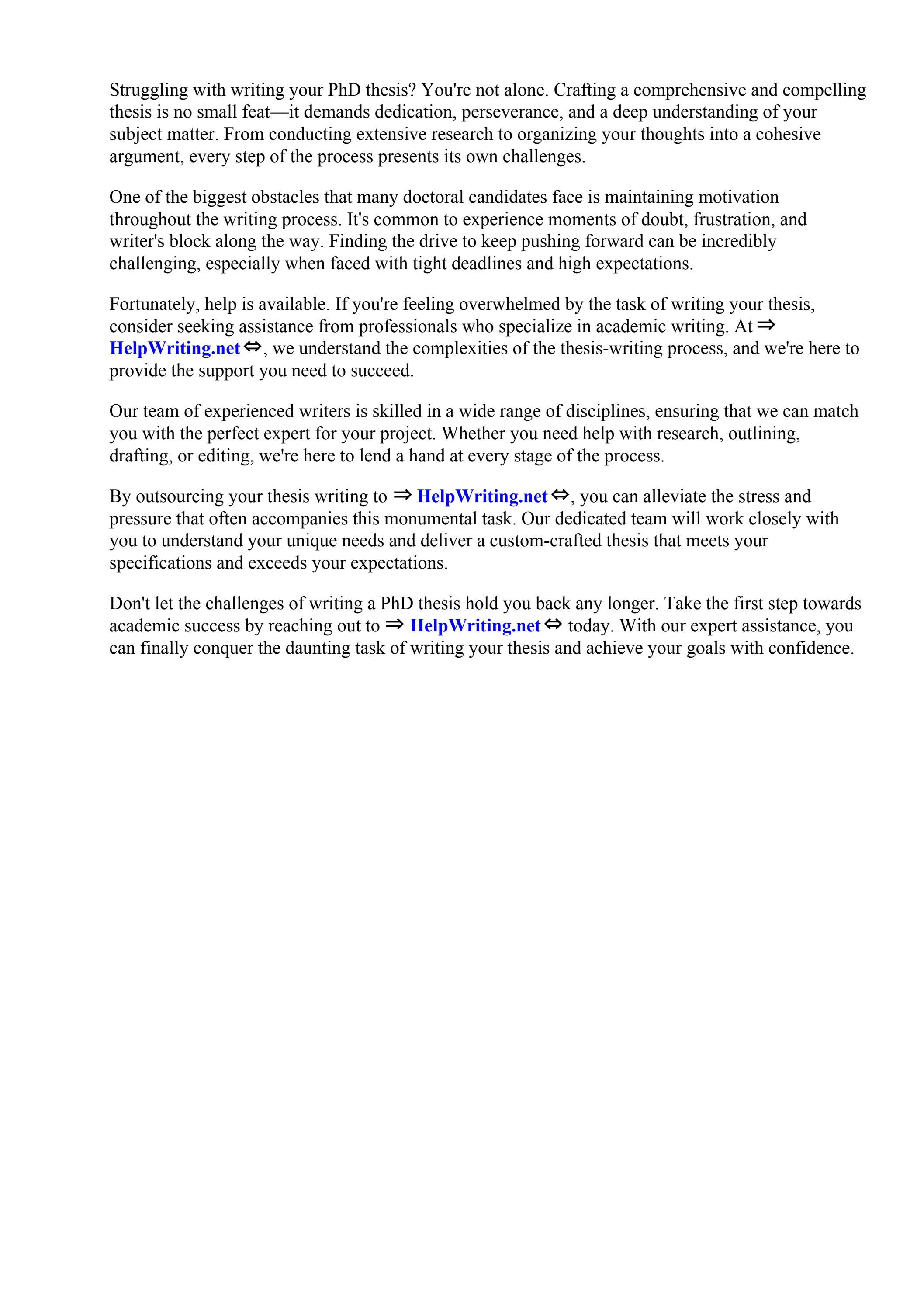 Struggling with writing your PhD thesis? You're not alone. Crafting a comprehensive and compelling thesis is no small feat—it demands dedication, perseverance, and a deep understanding of your subject matter. From conducting extensive research to organizing your thoughts into a cohesive argument, every step of the process presents its own challenges.

One of the biggest obstacles that many doctoral candidates face is maintaining motivation throughout the writing process. It's common to experience moments of doubt, frustration, and writer's block along the way. Finding the drive to keep pushing forward can be incredibly challenging, especially when faced with tight deadlines and high expectations.

Fortunately, help is available. If you're feeling overwhelmed by the task of writing your thesis, consider seeking assistance from professionals who specialize in academic writing. At ⇒ HelpWriting.net ⇔, we understand the complexities of the thesis-writing process, and we're here to provide the support you need to succeed.

Our team of experienced writers is skilled in a wide range of disciplines, ensuring that we can match you with the perfect expert for your project. Whether you need help with research, outlining, drafting, or editing, we're here to lend a hand at every stage of the process.

By outsourcing your thesis writing to ⇒ HelpWriting.net ⇔, you can alleviate the stress and pressure that often accompanies this monumental task. Our dedicated team will work closely with you to understand your unique needs and deliver a custom-crafted thesis that meets your specifications and exceeds your expectations.

Don't let the challenges of writing a PhD thesis hold you back any longer. Take the first step towards academic success by reaching out to ⇒ HelpWriting.net ⇔ today. With our expert assistance, you can finally conquer the daunting task of writing your thesis and achieve your goals with confidence.